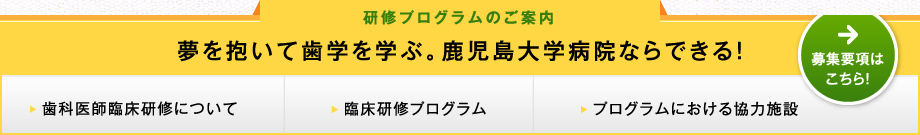 研修プログラムのご案内

夢を抱いて歯学を学ぶ。鹿児島大学病院ならできる!

募集要項はこちら!

歯科医師臨床研修について

臨床研修プログラム

プログラムにおける協力施設